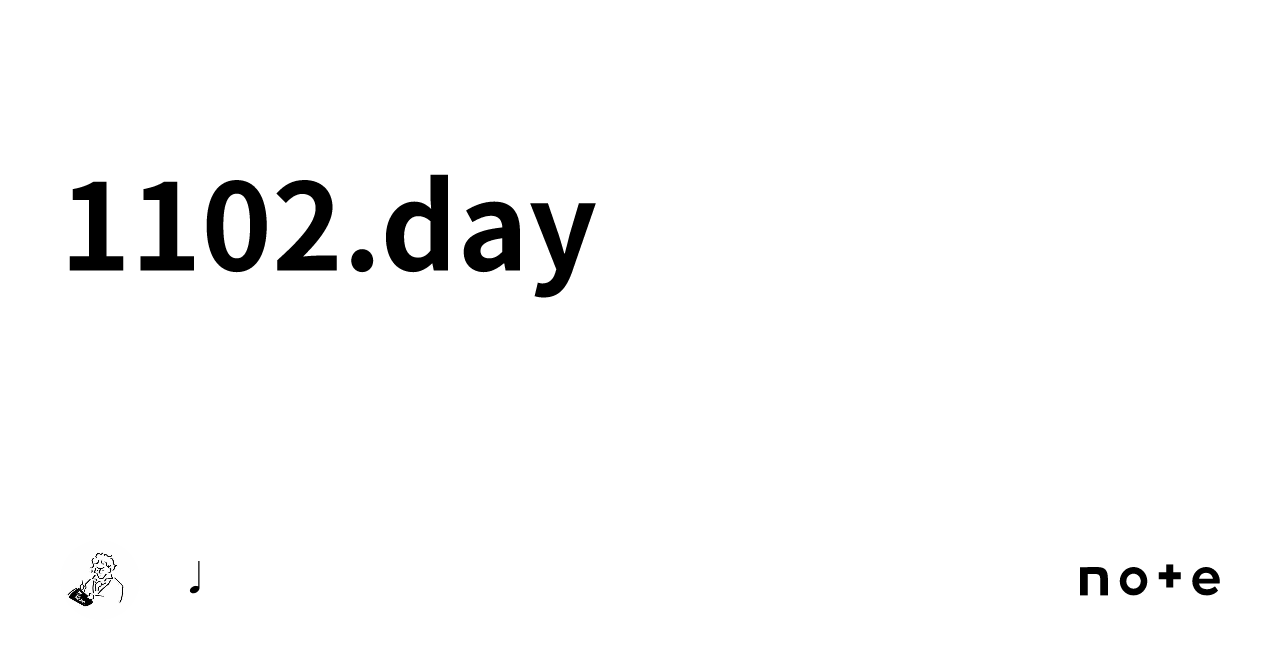 1102.day

♩

note